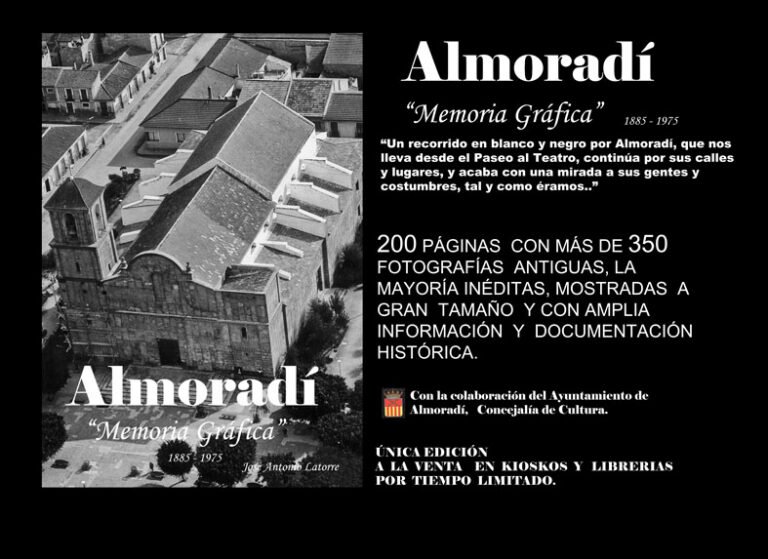 Almoradí

"Memoria Gráfica"

1885 - 1975

José Antonio Latorre

Almoradí

"Memoria Gráfica" 1885 - 1975

"Un recorrido en blanco y negro por Almoradí, que nos lleva desde el Paseo al Teatro, continúa por sus calles y lugares, y acaba con una mirada a sus gentes y costumbres, tal y como éramos.."

200 PÁGINAS CON MÁS DE 350 FOTOGRAFÍAS ANTIGUAS, LA MAYORÍA INÉDITAS, MOSTRADAS A GRAN TAMAÑO Y CON AMPLIA INFORMACIÓN Y DOCUMENTACIÓN HISTÓRICA.

Con la colaboración del Ayuntamiento de Almoradí, Concejalía de Cultura.

ÚNICA EDICIÓN
A LA VENTA EN KIOSKOS Y LIBRERIAS
POR TIEMPO LIMITADO.